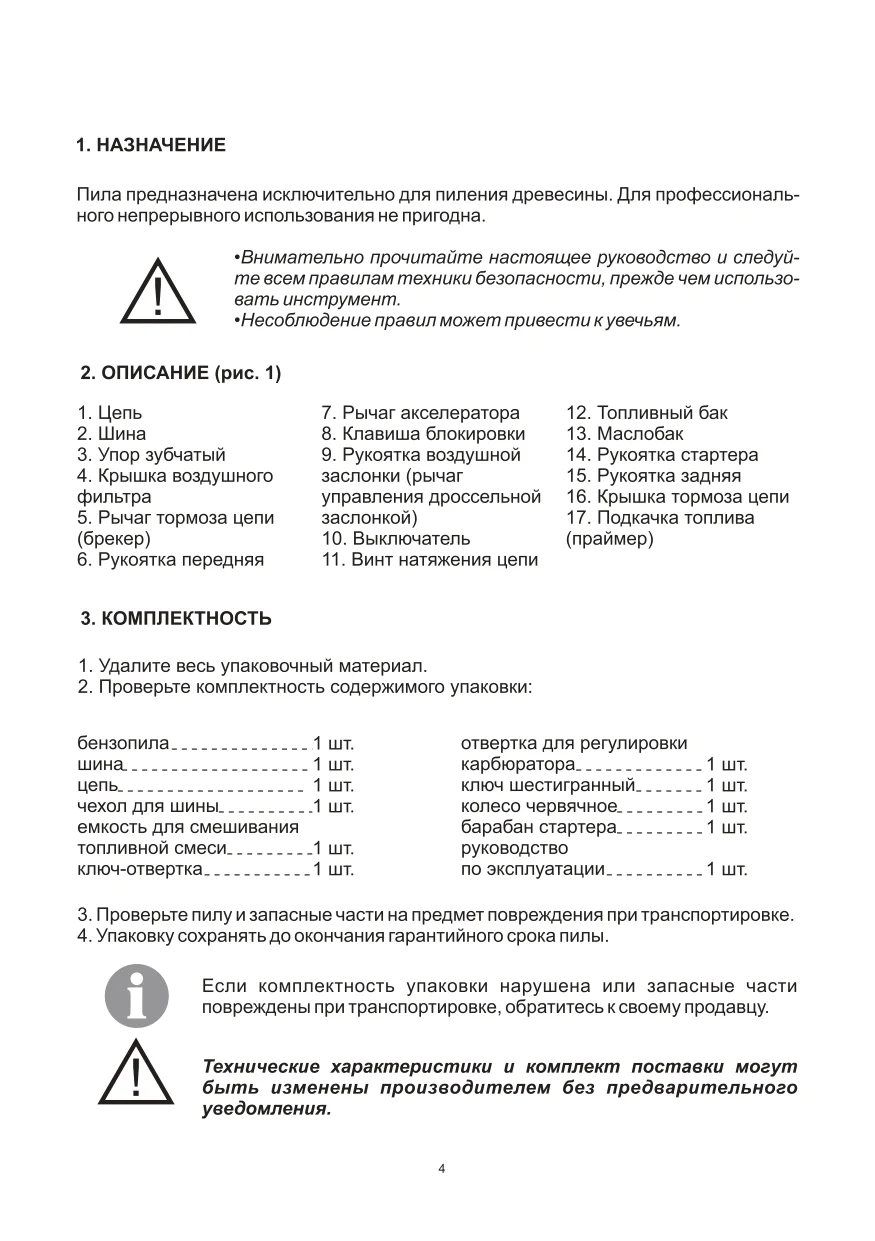 1. НАЗНАЧЕНИЕ

Пила предназначена исключительно для пиления древесины. Для профессионального непрерывного использования не пригодна.

•Внимательно прочитайте настоящее руководство и следуйте всем правилам техники безопасности, прежде чем использовать инструмент.
•Несоблюдение правил может привести к увечьям.

2. ОПИСАНИЕ (рис. 1)

1. Цепь
2. Шина
3. Упор зубчатый
4. Крышка воздушного фильтра
5. Рычаг тормоза цепи (брекер)
6. Рукоятка передняя

7. Рычаг акселератора
8. Клавиша блокировки
9. Рукоятка воздушной заслонки (рычаг управления дроссельной заслонкой)
10. Выключатель
11. Винт натяжения цепи

12. Топливный бак
13. Маслобак
14. Рукоятка стартера
15. Рукоятка задняя
16. Крышка тормоза цепи
17. Подкачка топлива (праймер)

3. КОМПЛЕКТНОСТЬ

1. Удалите весь упаковочный материал.
2. Проверьте комплектность содержимого упаковки:

бензопила 1 шт.
шина 1 шт.
цепь 1 шт.
чехол для шины 1 шт.
емкость для смешивания топливной смеси 1 шт.
ключ-отвертка 1 шт.

отвертка для регулировки карбюратора 1 шт.
ключ шестигранный 1 шт.
колесо червячное 1 шт.
барабан стартера 1 шт.
руководство по эксплуатации 1 шт.

3. Проверьте пилу и запасные части на предмет повреждения при транспортировке.
4. Упаковку сохранять до окончания гарантийного срока пилы.

Если комплектность упаковки нарушена или запасные части повреждены при транспортировке, обратитесь к своему продавцу.

Технические характеристики и комплект поставки могут быть изменены производителем без предварительного уведомления.

4